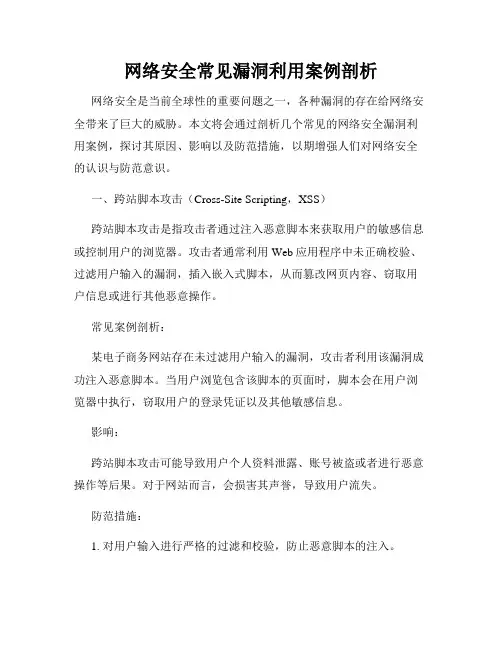 网络安全常见漏洞利用案例剖析

网络安全是当前全球性的重要问题之一，各种漏洞的存在给网络安全带来了巨大的威胁。本文将会通过剖析几个常见的网络安全漏洞利用案例，探讨其原因、影响以及防范措施，以期增强人们对网络安全的认识与防范意识。

一、跨站脚本攻击（Cross-Site Scripting，XSS）

跨站脚本攻击是指攻击者通过注入恶意脚本来获取用户的敏感信息或控制用户的浏览器。攻击者通常利用Web应用程序中未正确校验、过滤用户输入的漏洞，插入嵌入式脚本，从而篡改网页内容、窃取用户信息或进行其他恶意操作。

常见案例剖析：

某电子商务网站存在未过滤用户输入的漏洞，攻击者利用该漏洞成功注入恶意脚本。当用户浏览包含该脚本的页面时，脚本会在用户浏览器中执行，窃取用户的登录凭证以及其他敏感信息。

影响：

跨站脚本攻击可能导致用户个人资料泄露、账号被盗或者进行恶意操作等后果。对于网站而言，会损害其声誉，导致用户流失。

防范措施：

1. 对用户输入进行严格的过滤和校验，防止恶意脚本的注入。